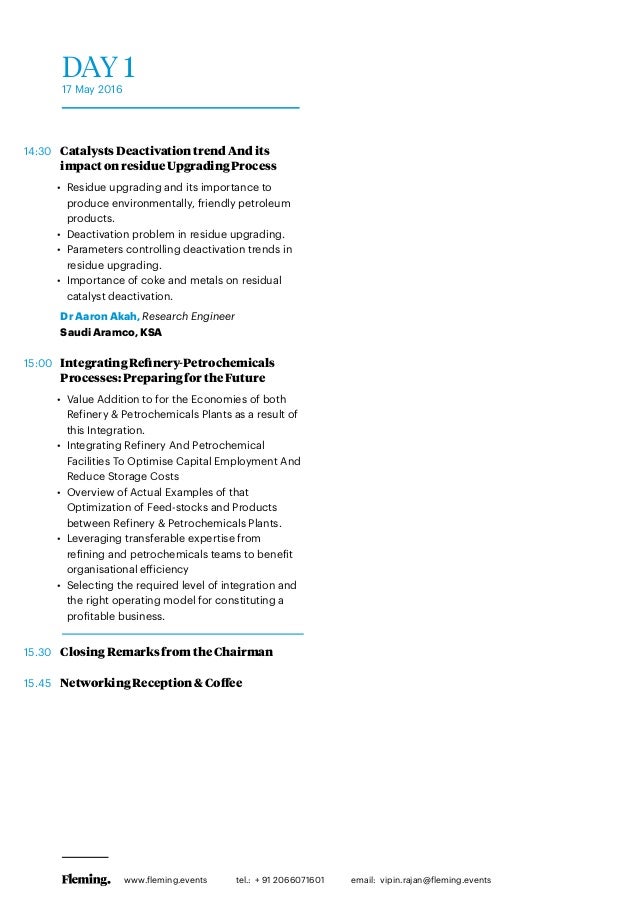 DAY 1
17 May 2016

14:30 Catalysts Deactivation trend And its impact on residue Upgrading Process

• Residue upgrading and its importance to produce environmentally, friendly petroleum products.
• Deactivation problem in residue upgrading.
• Parameters controlling deactivation trends in residue upgrading.
• Importance of coke and metals on residual catalyst deactivation.

Dr Aaron Akah, Research Engineer
Saudi Aramco, KSA

15:00 Integrating Refinery-Petrochemicals Processes: Preparing for the Future

• Value Addition to for the Economies of both Refinery & Petrochemicals Plants as a result of this Integration.
• Integrating Refinery And Petrochemical Facilities To Optimise Capital Employment And Reduce Storage Costs
• Overview of Actual Examples of that Optimization of Feed-stocks and Products between Refinery & Petrochemicals Plants.
• Leveraging transferable expertise from refining and petrochemicals teams to benefit organisational efficiency
• Selecting the required level of integration and the right operating model for constituting a profitable business.

15.30 Closing Remarks from the Chairman

15.45 Networking Reception & Coffee

Fleming. www.fleming.events tel.: + 91 2066071601 email: vipin.rajan@fleming.events